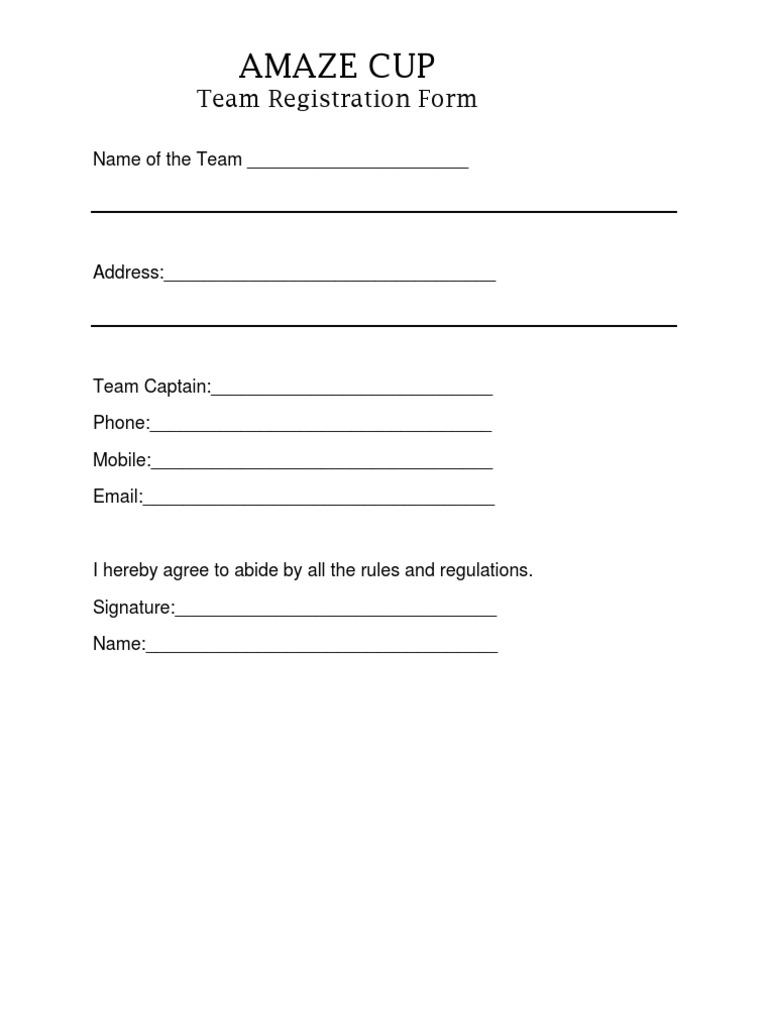 AMAZE CUP
Team Registration Form

Name of the Team ______________________

Address:_________________________________

Team Captain:____________________________

Phone:__________________________________

Mobile:__________________________________

Email:___________________________________

I hereby agree to abide by all the rules and regulations.

Signature:________________________________

Name:___________________________________